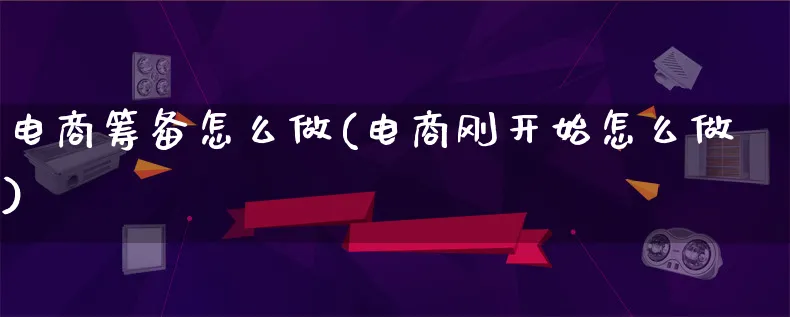 电商筹备怎么做(电商刚开始怎么做)